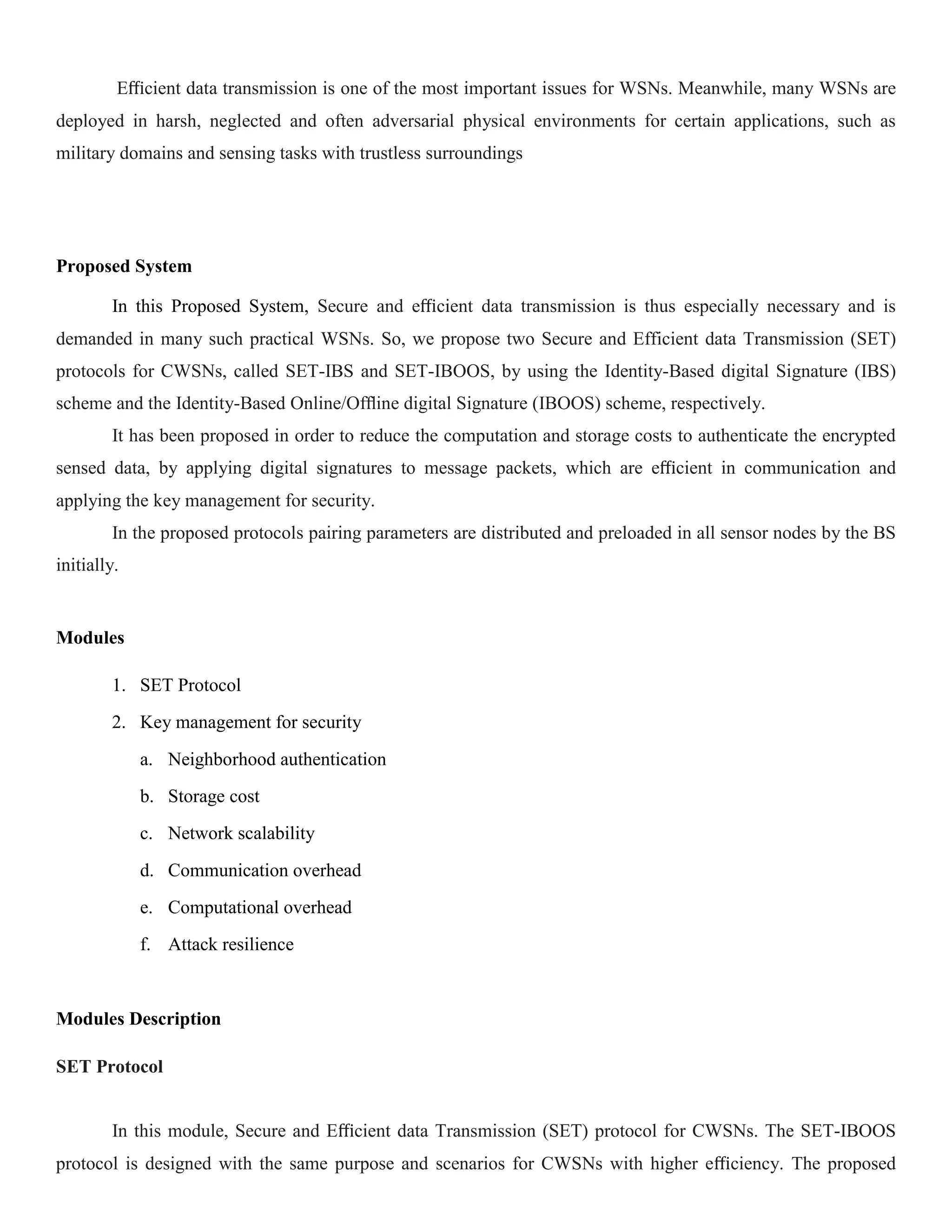 Efficient data transmission is one of the most important issues for WSNs. Meanwhile, many WSNs are deployed in harsh, neglected and often adversarial physical environments for certain applications, such as military domains and sensing tasks with trustless surroundings

**Proposed System**

In this Proposed System, Secure and efficient data transmission is thus especially necessary and is demanded in many such practical WSNs. So, we propose two Secure and Efficient data Transmission (SET) protocols for CWSNs, called SET-IBS and SET-IBOOS, by using the Identity-Based digital Signature (IBS) scheme and the Identity-Based Online/Offline digital Signature (IBOOS) scheme, respectively.

It has been proposed in order to reduce the computation and storage costs to authenticate the encrypted sensed data, by applying digital signatures to message packets, which are efficient in communication and applying the key management for security.

In the proposed protocols pairing parameters are distributed and preloaded in all sensor nodes by the BS initially.

**Modules**

1. SET Protocol
2. Key management for security
   a. Neighborhood authentication
   b. Storage cost
   c. Network scalability
   d. Communication overhead
   e. Computational overhead
   f. Attack resilience

**Modules Description**

**SET Protocol**

In this module, Secure and Efficient data Transmission (SET) protocol for CWSNs. The SET-IBOOS protocol is designed with the same purpose and scenarios for CWSNs with higher efficiency. The proposed